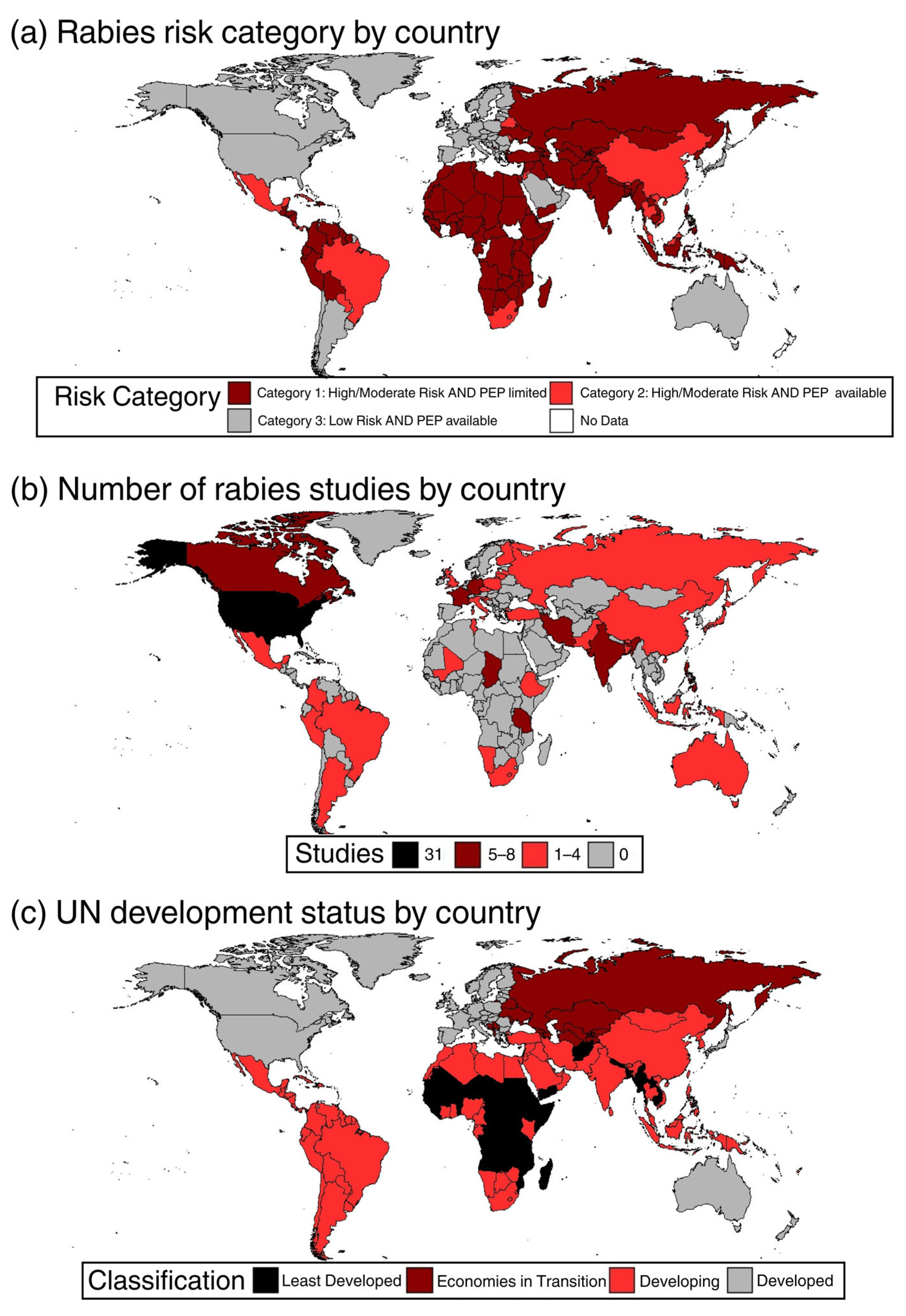 (a) Rabies risk category by country

Risk Category
Category 1: High/Moderate Risk AND PEP limited
Category 2: High/Moderate Risk AND PEP available
Category 3: Low Risk AND PEP available
No Data

(b) Number of rabies studies by country

Studies 31 5–8 1–4 0

(c) UN development status by country

Classification Least Developed Economies in Transition Developing Developed